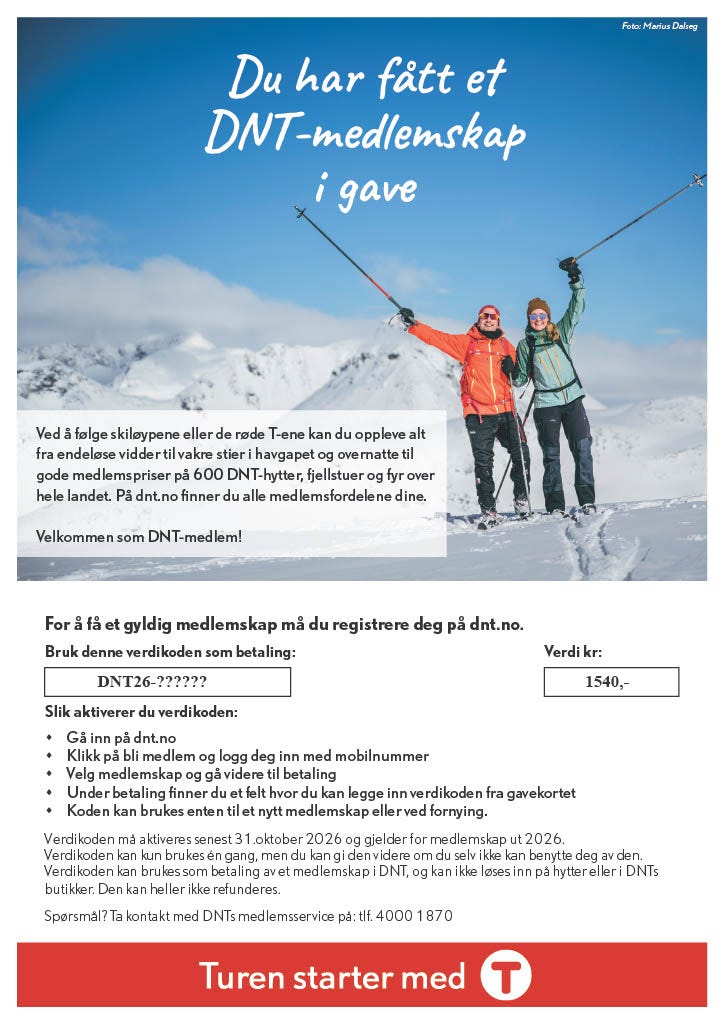 Foto: Marius Dalseg

Du har fått et DNT-medlemskap i gave

Ved å følge skiløypene eller de røde T-ene kan du oppleve alt fra endeløse vidder til vakre stier i havgapet og overnatte til gode medlemspriser på 600 DNT-hytter, fjellstuer og fyr over hele landet. På dnt.no finner du alle medlemsfordelene dine.

Velkommen som DNT-medlem!

For å få et gyldig medlemskap må du registrere deg på dnt.no.

Bruk denne verdikoden som betaling:

DNT26-??????

Verdi kr:

1540,-

Slik aktiverer du verdikoden:

• Gå inn på dnt.no
• Klikk på bli medlem og logg deg inn med mobilnummer
• Velg medlemskap og gå videre til betaling
• Under betaling finner du et felt hvor du kan legge inn verdikoden fra gavekortet
• Koden kan brukes enten til et nytt medlemskap eller ved fornying.

Verdikoden må aktiveres senest 31.oktober 2026 og gjelder for medlemskap ut 2026.
Verdikoden kan kun brukes én gang, men du kan gi den videre om du selv ikke kan benytte deg av den.
Verdikoden kan brukes som betaling av et medlemskap i DNT, og kan ikke løses inn på hytter eller i DNTs butikker. Den kan heller ikke refunderes.

Spørsmål? Ta kontakt med DNTs medlemsservice på: tlf. 4000 1870

Turen starter med T